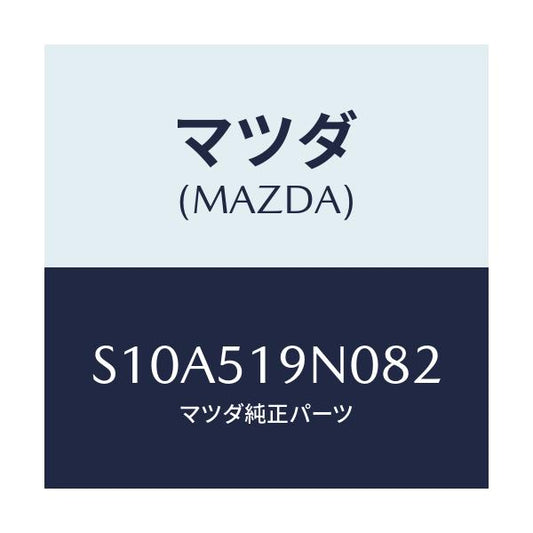 マツダ
(MAZDA)

S10A519N082
マツダ純正パーツ